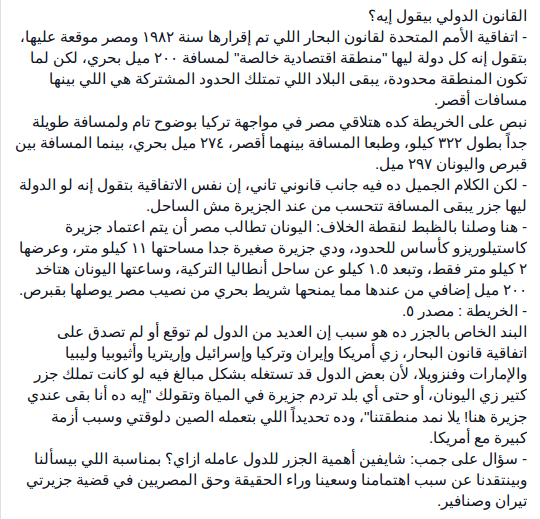 القانون الدولي بيقول إيه؟
- اتفاقية الأمم المتحدة لقانون البحار اللي تم إقرارها سنة ١٩٨٢ ومصر موقعة عليها، بتقول إنه كل دولة ليها "منطقة اقتصادية خالصة" لمسافة ٢٠٠ ميل بحري، لكن لما تكون المنطقة محدودة، يبقى البلاد اللي تمتلك الحدود المشتركة هي اللي بينها مسافات أقصر.
نبص على الخريطة كده هتلاقي مصر في مواجهة تركيا بوضوح تام ولمسافة طويلة جداً بطول ٣٢٢ كيلو، وطبعا المسافة بينهما أقصر، ٢٧٤ ميل بحري، بينما المسافة بين قبرص واليونان ٢٩٧ ميل.
- لكن الكلام الجميل ده فيه جانب قانوني تاني، إن نفس الاتفاقية بتقول إنه لو الدولة ليها جزر يبقى المسافة تتحسب من عند الجزيرة مش الساحل.
- هنا وصلنا بالظبط لنقطة الخلاف: اليونان تطالب مصر أن يتم اعتماد جزيرة كاستيلوريزو كأساس للحدود، ودي جزيرة صغيرة جدا مساحتها ١١ كيلو متر، وعرضها ٢ كيلو متر فقط، وتبعد ١.٥ كيلو عن ساحل أنطاليا التركية، وساعتها اليونان هتاخد ٢٠٠ ميل إضافي من عندها مما يمنحها شريط بحري من نصيب مصر يوصلها بقبرص.
- الخريطة : مصدر ٥.
البند الخاص بالجزر ده هو سبب إن العديد من الدول لم توقع أو لم تصدق على اتفاقية قانون البحار، زي أمريكا وإيران وتركيا وإسرائيل وإريتريا وأثيوبيا وليبيا والإمارات وفنزويلا، لأن بعض الدول قد تستغله بشكل مبالغ فيه لو كانت تملك جزر كتير زي اليونان، أو حتى أي بلد تردم جزيرة في المياة وتقولك "إيه ده أنا بقى عندي جزيرة هنا! يلا نمد منطقتنا"، وده تحديداً اللي بتعمله الصين دلوقتي وسبب أزمة كبيرة مع أمريكا.
- سؤال على جمب: شايفين أهمية الجزر للدول عامله ازاي؟ بمناسبة اللي بيسألنا وبينتقدنا عن سبب اهتمامنا وسعينا وراء الحقيقة وحق المصريين في قضية جزيرتي تيران وصنافير.